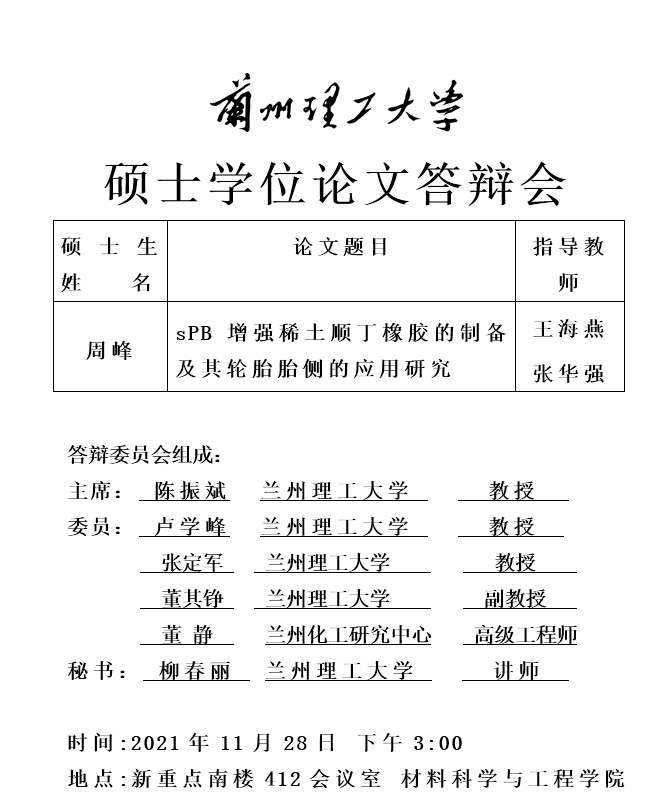 蘭州理工大学

硕士学位论文答辩会

| 硕士生姓名 | 论文题目 | 指导教师 |
|---|---|---|
| 周峰 | sPB 增强稀土顺丁橡胶的制备及其轮胎胎侧的应用研究 | 王海燕 张华强 |

答辩委员会组成：
主席： 陈振斌 兰州理工大学 教授
委员： 卢学峰 兰州理工大学 教授
张定军 兰州理工大学 教授
董其铮 兰州理工大学 副教授
董 静 兰州化工研究中心 高级工程师
秘书： 柳春丽 兰州理工大学 讲师

时间：2021 年 11 月 28 日 下午 3:00
地点：新重点南楼 412 会议室 材料科学与工程学院